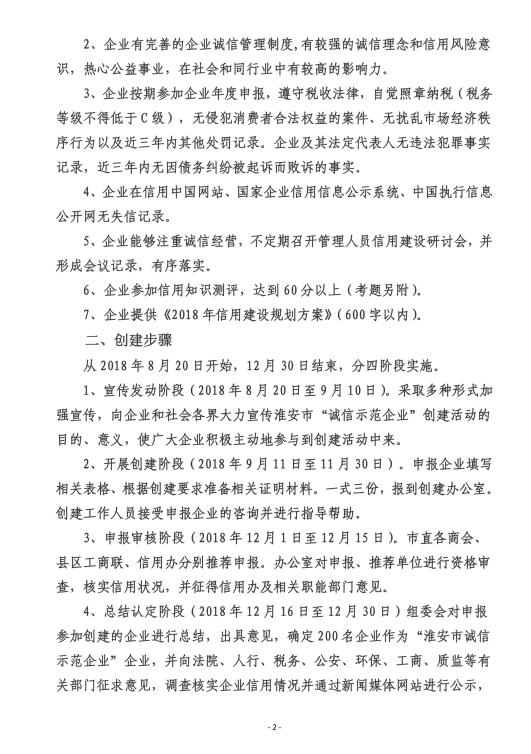 2、企业有完善的企业诚信管理制度，有较强的诚信理念和信用风险意识，热心公益事业，在社会和同行业中有较高的影响力。

3、企业按期参加企业年度申报，遵守税收法律，自觉照章纳税（税务等级不得低于C级），无侵犯消费者合法权益的案件、无扰乱市场经济秩序行为以及近三年内其他处罚记录。企业及其法定代表人无违法犯罪事实记录，近三年内无因债务纠纷被起诉而败诉的事实。

4、企业在信用中国网站、国家企业信用信息公示系统、中国执行信息公开网无失信记录。

5、企业能够注重诚信经营，不定期召开管理人员信用建设研讨会，并形成会议记录，有序落实。

6、企业参加信用知识测评，达到60分以上（考题另附）。

7、企业提供《2018年信用建设规划方案》（600字以内）。

二、创建步骤

从2018年8月20日开始，12月30日结束，分四阶段实施。

1、宣传发动阶段（2018年8月20日至9月10日）。采取多种形式加强宣传，向企业和社会各界大力宣传淮安市“诚信示范企业”创建活动的目的、意义，使广大企业积极主动地参与到创建活动中来。

2、开展创建阶段（2018年9月11日至11月30日）。申报企业填写相关表格、根据创建要求准备相关证明材料。一式三份，报到创建办公室。创建工作人员接受申报企业的咨询并进行指导帮助。

3、申报审核阶段（2018年12月1日至12月15日）。市直各商会、县区工商联、信用办分别推荐申报。办公室对申报、推荐单位进行资格审查，核实信用状况，并征得信用办及相关职能部门意见。

4、总结认定阶段（2018年12月16日至12月30日）组委会对申报参加创建的企业进行总结，出具意见，确定200名企业作为“淮安市诚信示范企业”企业，并向法院、人行、税务、公安、环保、工商、质监等有关部门征求意见，调查核实企业信用情况并通过新闻媒体网站进行公示，

- 2 -